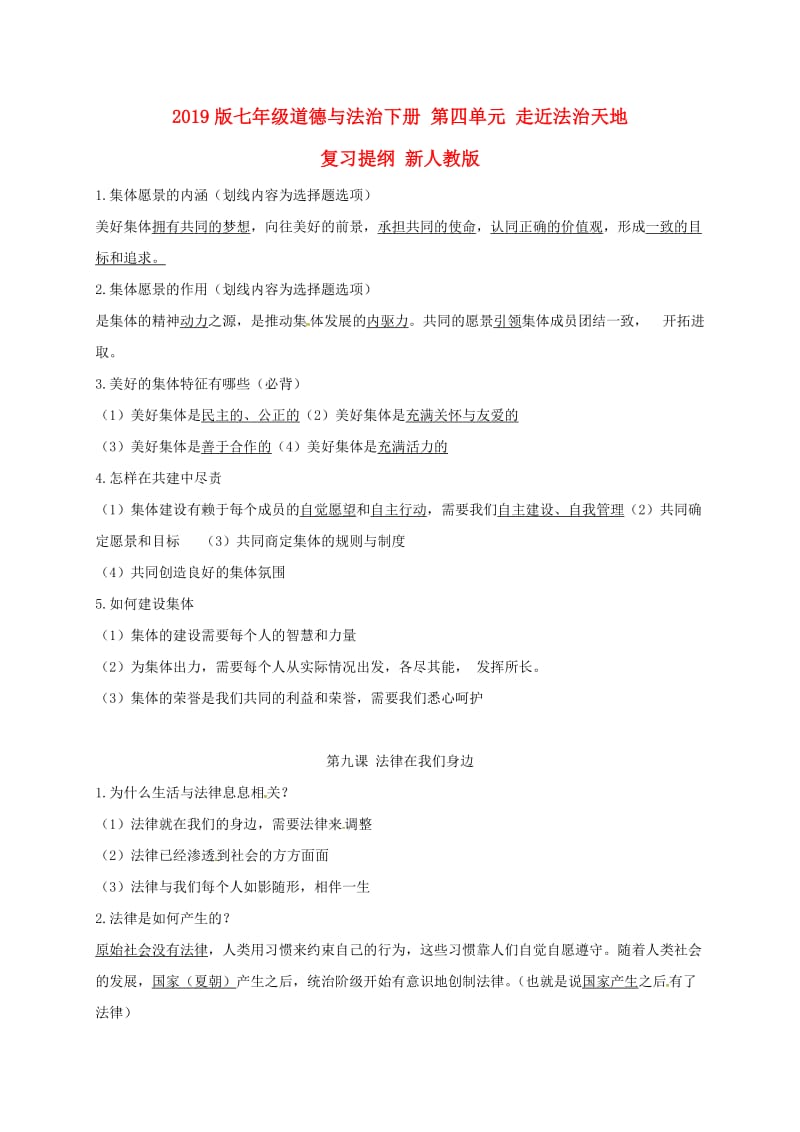 2019版七年级道德与法治下册 第四单元 走近法治天地

复习提纲 新人教版

1.集体愿景的内涵（划线内容为选择题选项）

美好集体拥有共同的梦想，向往美好的前景，承担共同的使命，认同正确的价值观，形成一致的目标和追求。

2.集体愿景的作用（划线内容为选择题选项）

是集体的精神动力之源，是推动集体发展的内驱力。共同的愿景引领集体成员团结一致， 开拓进取。

3.美好的集体特征有哪些（必背）

（1）美好集体是民主的、公正的（2）美好集体是充满关怀与友爱的

（3）美好集体是善于合作的（4）美好集体是充满活力的

4.怎样在共建中尽责

（1）集体建设有赖于每个成员的自觉愿望和自主行动，需要我们自主建设、自我管理（2）共同确定愿景和目标 （3）共同商定集体的规则与制度

（4）共同创造良好的集体氛围

5.如何建设集体

（1）集体的建设需要每个人的智慧和力量

（2）为集体出力，需要每个人从实际情况出发，各尽其能， 发挥所长。

（3）集体的荣誉是我们共同的利益和荣誉，需要我们悉心呵护

第九课 法律在我们身边

1.为什么生活与法律息息相关？

（1）法律就在我们的身边，需要法律来调整

（2）法律已经渗透到社会的方方面面

（3）法律与我们每个人如影随形，相伴一生

2.法律是如何产生的？

原始社会没有法律，人类用习惯来约束自己的行为，这些习惯靠人们自觉自愿遵守。随着人类社会的发展，国家（夏朝）产生之后，统治阶级开始有意识地创制法律。（也就是说国家产生之后有了法律）